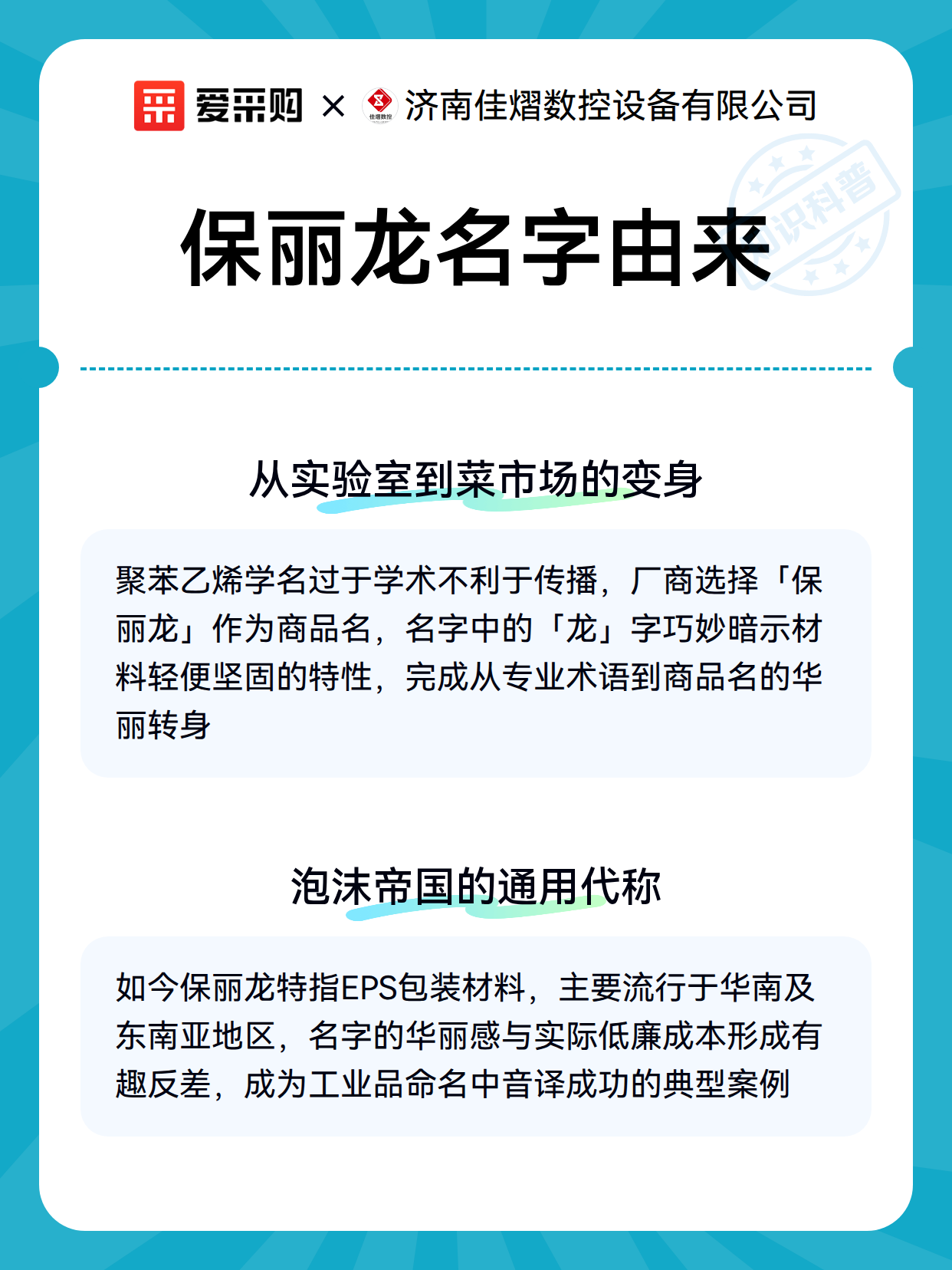 爱采购 × 佳熠数控 济南佳熠数控设备有限公司

知识科普

保丽龙名字由来

从实验室到菜市场的变身

聚苯乙烯学名过于学术不利于传播，厂商选择「保丽龙」作为商品名，名字中的「龙」字巧妙暗示材料轻便坚固的特性，完成从专业术语到商品名的华丽转身

泡沫帝国的通用代称

如今保丽龙特指EPS包装材料，主要流行于华南及东南亚地区，名字的华丽感与实际低廉成本形成有趣反差，成为工业品命名中音译成功的典型案例